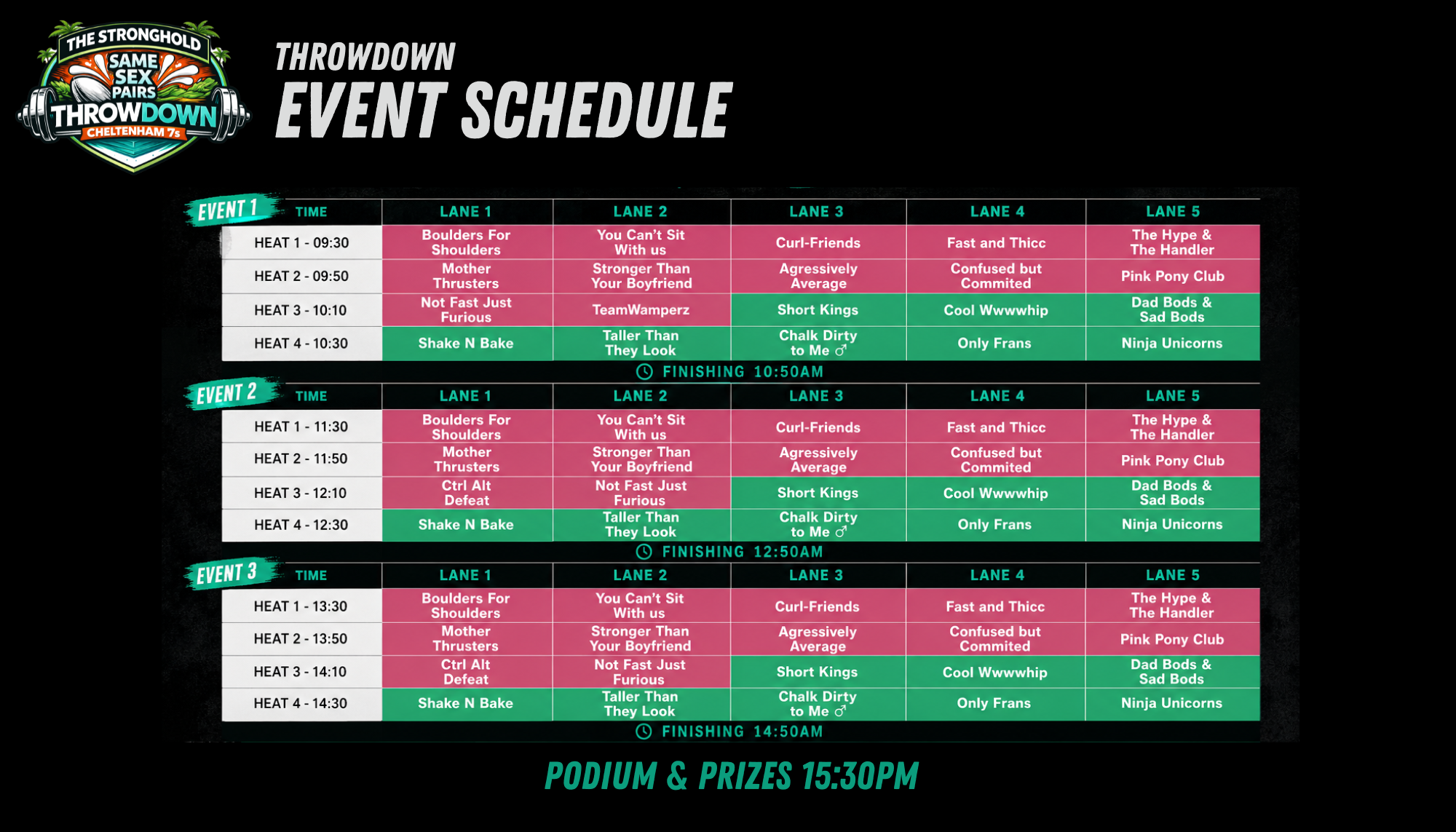 THE STRONGHOLD
SAME SEX PAIRS
THROWDOWN
CHELTENHAM 7s

THROWDOWN
EVENT SCHEDULE

EVENT 1

| TIME | LANE 1 | LANE 2 | LANE 3 | LANE 4 | LANE 5 |
|---|---|---|---|---|---|
| HEAT 1 - 09:30 | Boulders For Shoulders | You Can't Sit With us | Curl-Friends | Fast and Thicc | The Hype & The Handler |
| HEAT 2 - 09:50 | Mother Thrusters | Stronger Than Your Boyfriend | Agressively Average | Confused but Commited | Pink Pony Club |
| HEAT 3 - 10:10 | Not Fast Just Furious | TeamWamperz | Short Kings | Cool Wwwwhip | Dad Bods & Sad Bods |
| HEAT 4 - 10:30 | Shake N Bake | Taller Than They Look | Chalk Dirty to Me ♂ | Only Frans | Ninja Unicorns |

FINISHING 10:50AM

EVENT 2

| TIME | LANE 1 | LANE 2 | LANE 3 | LANE 4 | LANE 5 |
|---|---|---|---|---|---|
| HEAT 1 - 11:30 | Boulders For Shoulders | You Can't Sit With us | Curl-Friends | Fast and Thicc | The Hype & The Handler |
| HEAT 2 - 11:50 | Mother Thrusters | Stronger Than Your Boyfriend | Agressively Average | Confused but Commited | Pink Pony Club |
| HEAT 3 - 12:10 | Ctrl Alt Defeat | Not Fast Just Furious | Short Kings | Cool Wwwwhip | Dad Bods & Sad Bods |
| HEAT 4 - 12:30 | Shake N Bake | Taller Than They Look | Chalk Dirty to Me ♂ | Only Frans | Ninja Unicorns |

FINISHING 12:50AM

EVENT 3

| TIME | LANE 1 | LANE 2 | LANE 3 | LANE 4 | LANE 5 |
|---|---|---|---|---|---|
| HEAT 1 - 13:30 | Boulders For Shoulders | You Can't Sit With us | Curl-Friends | Fast and Thicc | The Hype & The Handler |
| HEAT 2 - 13:50 | Mother Thrusters | Stronger Than Your Boyfriend | Agressively Average | Confused but Commited | Pink Pony Club |
| HEAT 3 - 14:10 | Ctrl Alt Defeat | Not Fast Just Furious | Short Kings | Cool Wwwwhip | Dad Bods & Sad Bods |
| HEAT 4 - 14:30 | Shake N Bake | Taller Than They Look | Chalk Dirty to Me ♂ | Only Frans | Ninja Unicorns |

FINISHING 14:50AM

PODIUM & PRIZES 15:30PM